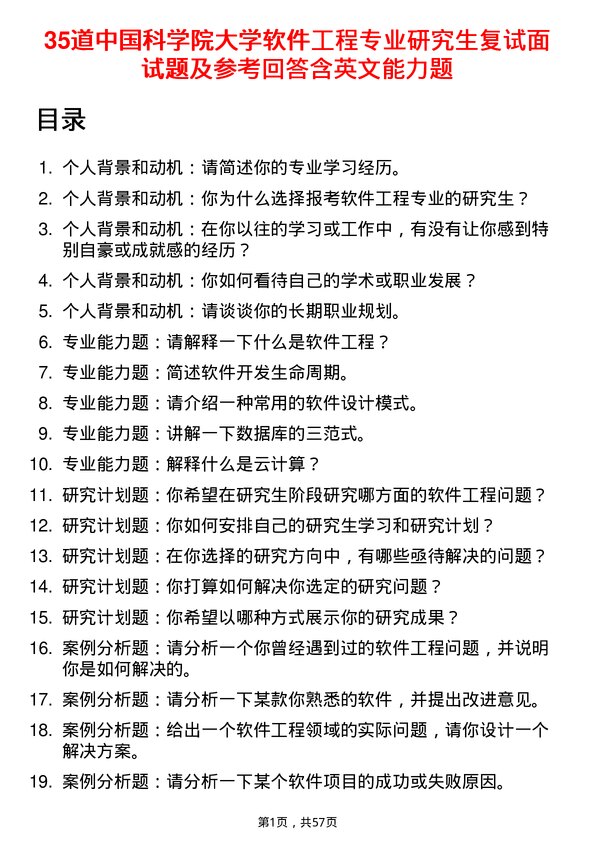 35道中国科学院大学软件工程专业研究生复试面试题及参考回答含英文能力题

目录

1. 个人背景和动机：请简述你的专业学习经历。
2. 个人背景和动机：你为什么选择报考软件工程专业的研究生？
3. 个人背景和动机：在你以往的学习或工作中，有没有让你感到特别自豪或成就感的经历？
4. 个人背景和动机：你如何看待自己的学术或职业发展？
5. 个人背景和动机：请谈谈你的长期职业规划。
6. 专业能力题：请解释一下什么是软件工程？
7. 专业能力题：简述软件开发生命周期。
8. 专业能力题：请介绍一种常用的软件设计模式。
9. 专业能力题：讲解一下数据库的三范式。
10. 专业能力题：解释什么是云计算？
11. 研究计划题：你希望在研究生阶段研究哪方面的软件工程问题？
12. 研究计划题：你如何安排自己的研究生学习和研究计划？
13. 研究计划题：在你选择的研究方向中，有哪些亟待解决的问题？
14. 研究计划题：你打算如何解决你选定的研究问题？
15. 研究计划题：你希望以哪种方式展示你的研究成果？
16. 案例分析题：请分析一个你曾经遇到过的软件工程问题，并说明你是如何解决的。
17. 案例分析题：请分析一下某款你熟悉的软件，并提出改进意见。
18. 案例分析题：给出一个软件工程领域的实际问题，请你设计一个解决方案。
19. 案例分析题：请分析一下某个软件项目的成功或失败原因。

第1页，共57页